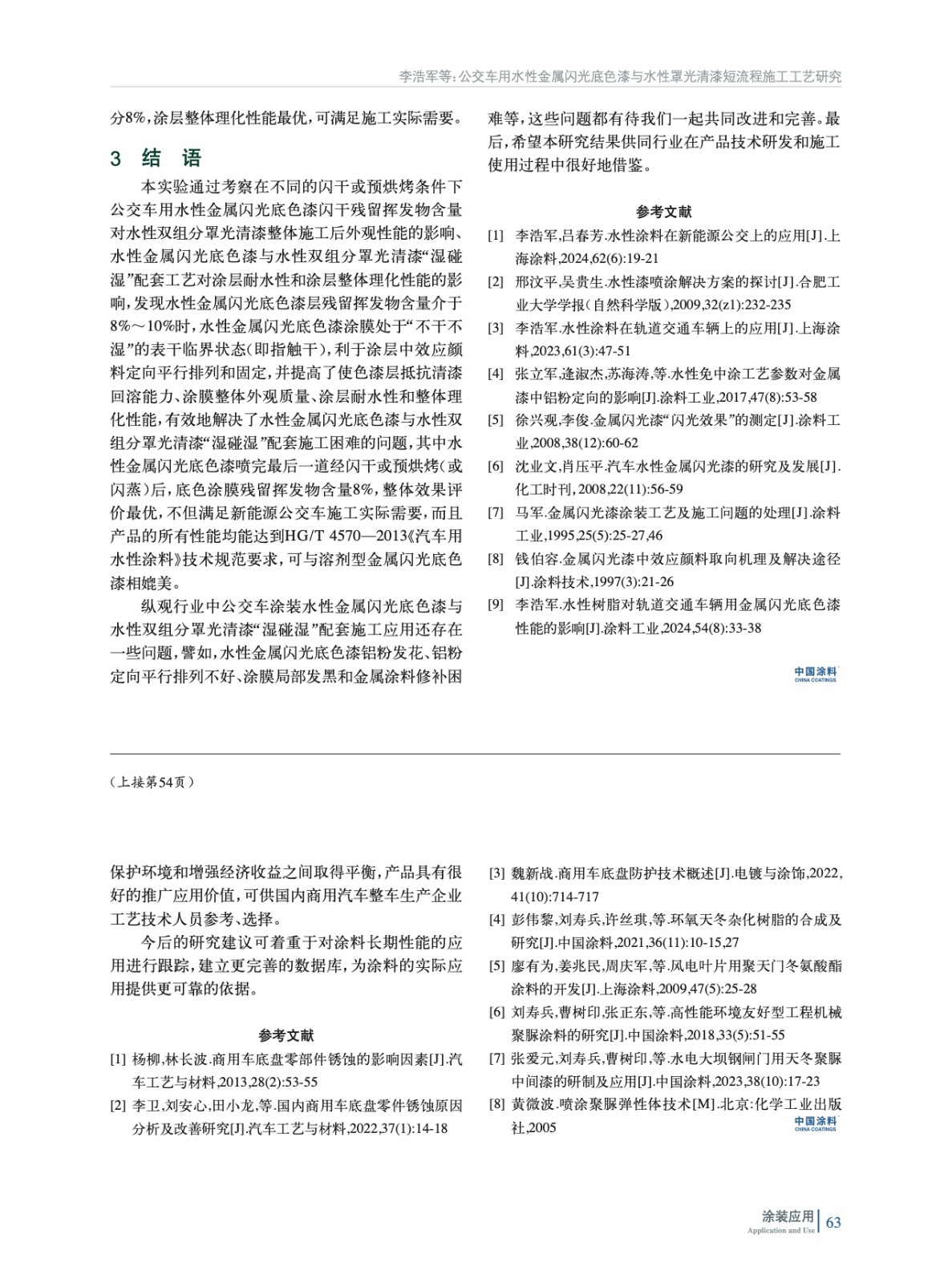 李浩军等：公交车用水性金属闪光底色漆与水性罩光清漆短流程施工工艺研究

分8%，涂层整体理化性能最优，可满足施工实际需要。

3 结 语

本实验通过考察在不同的闪干或预烘烤条件下公交车用水性金属闪光底色漆闪干残留挥发物含量对水性双组分罩光清漆整体施工后外观性能的影响、水性金属闪光底色漆与水性双组分罩光清漆“湿碰湿”配套工艺对涂层耐水性和涂层整体理化性能的影响，发现水性金属闪光底色漆层残留挥发物含量介于8%～10%时，水性金属闪光底色漆涂膜处于“不干不湿”的表干临界状态（即指触干），利于涂层中效应颜料定向平行排列和固定，并提高了使色漆层抵抗清漆回溶能力、涂膜整体外观质量、涂层耐水性和整体理化性能，有效地解决了水性金属闪光底色漆与水性双组分罩光清漆“湿碰湿”配套施工困难的问题，其中水性金属闪光底色漆喷完最后一道经闪干或预烘烤（或闪蒸）后，底色涂膜残留挥发物含量8%，整体效果评价最优，不但满足新能源公交车施工实际需要，而且产品的所有性能均能达到HG/T 4570—2013《汽车用水性涂料》技术规范要求，可与溶剂型金属闪光底色漆相媲美。

纵观行业中公交车涂装水性金属闪光底色漆与水性双组分罩光清漆“湿碰湿”配套施工应用还存在一些问题，譬如，水性金属闪光底色漆铝粉发花、铝粉定向平行排列不好、涂膜局部发黑和金属涂料修补困难等，这些问题都有待我们一起共同改进和完善。最后，希望本研究结果供同行业在产品技术研发和施工使用过程中很好地借鉴。

参考文献

[1] 李浩军,吕春芳.水性涂料在新能源公交上的应用[J].上海涂料,2024,62(6):19-21
[2] 邢汶平,吴贵生.水性漆喷涂解决方案的探讨[J].合肥工业大学学报（自然科学版）,2009,32(z1):232-235
[3] 李浩军.水性涂料在轨道交通车辆上的应用[J].上海涂料,2023,61(3):47-51
[4] 张立军,逄淑杰,苏海涛,等.水性免中涂工艺参数对金属漆中铝粉定向的影响[J].涂料工业,2017,47(8):53-58
[5] 徐兴观,李俊.金属闪光漆“闪光效果”的测定[J].涂料工业,2008,38(12):60-62
[6] 沈业文,肖压平.汽车水性金属闪光漆的研究及发展[J].化工时刊,2008,22(11):56-59
[7] 马军.金属闪光漆涂装工艺及施工问题的处理[J].涂料工业,1995,25(5):25-27,46
[8] 钱伯容.金属闪光漆中效应颜料取向机理及解决途径[J].涂料技术,1997(3):21-26
[9] 李浩军.水性树脂对轨道交通车辆用金属闪光底色漆性能的影响[J].涂料工业,2024,54(8):33-38

中国涂料 CHINA COATINGS

（上接第54页）

保护环境和增强经济收益之间取得平衡，产品具有很好的推广应用价值，可供国内商用汽车整车生产企业工艺技术人员参考、选择。

今后的研究建议可着重于对涂料长期性能的应用进行跟踪，建立更完善的数据库，为涂料的实际应用提供更可靠的依据。

参考文献

[1] 杨柳,林长波.商用车底盘零部件锈蚀的影响因素[J].汽车工艺与材料,2013,28(2):53-55
[2] 李卫,刘安心,田小龙,等.国内商用车底盘零件锈蚀原因分析及改善研究[J].汽车工艺与材料,2022,37(1):14-18
[3] 魏新战.商用车底盘防护技术概述[J].电镀与涂饰,2022,41(10):714-717
[4] 彭伟黎,刘寿兵,许丝琪,等.环氧天冬杂化树脂的合成及研究[J].中国涂料,2021,36(11):10-15,27
[5] 廖有为,姜兆民,周庆军,等.风电叶片用聚天门冬氨酸酯涂料的开发[J].上海涂料,2009,47(5):25-28
[6] 刘寿兵,曹树印,张正东,等.高性能环境友好型工程机械聚脲涂料的研究[J].中国涂料,2018,33(5):51-55
[7] 张爱元,刘寿兵,曹树印,等.水电大坝钢闸门用天冬聚脲中间漆的研制及应用[J].中国涂料,2023,38(10):17-23
[8] 黄微波.喷涂聚脲弹性体技术[M].北京:化学工业出版社,2005

中国涂料 CHINA COATINGS

涂装应用 Application and Use 63